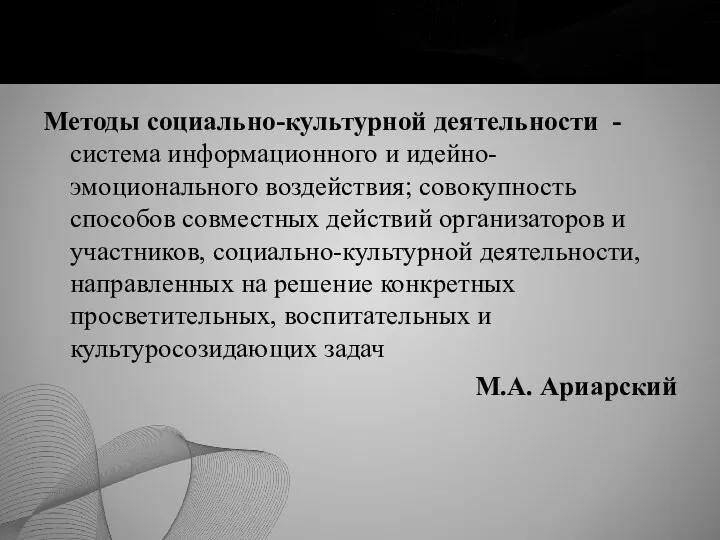 Методы социально-культурной деятельности - система информационного и идейно-эмоционального воздействия; совокупность способов совместных действий организаторов и участников, социально-культурной деятельности, направленных на решение конкретных просветительных, воспитательных и культуросозидающих задач

М.А. Ариарский